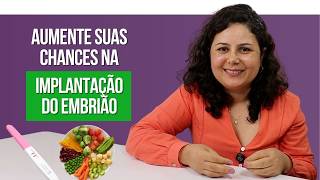 AUMENTE SUAS CHANCES NA

IMPLANTAÇÃO DO EMBRIÃO